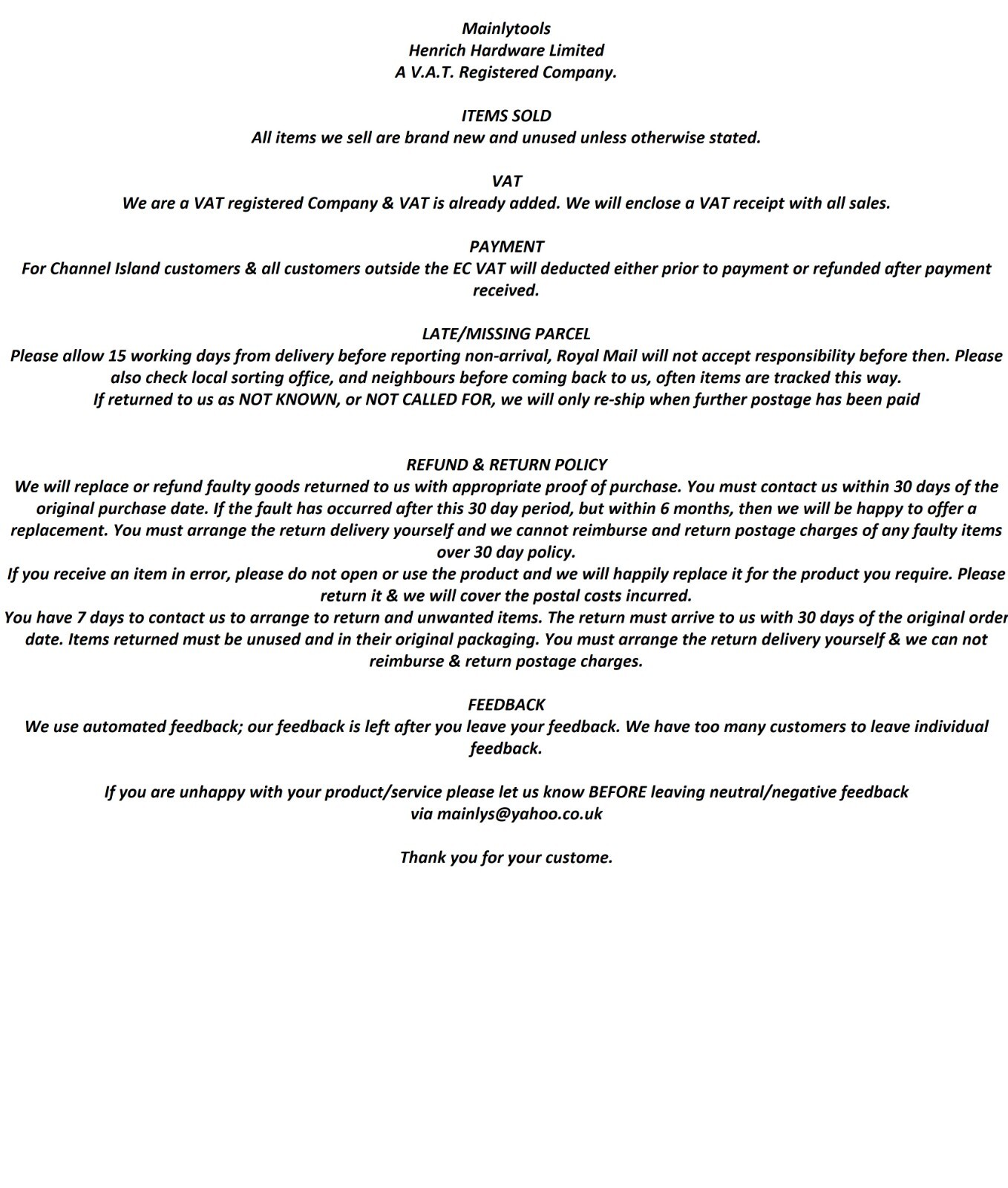 Mainlytools
Henrich Hardware Limited
A V.A.T. Registered Company.

ITEMS SOLD
All items we sell are brand new and unused unless otherwise stated.

VAT
We are a VAT registered Company & VAT is already added. We will enclose a VAT receipt with all sales.

PAYMENT
For Channel Island customers & all customers outside the EC VAT will deducted either prior to payment or refunded after payment received.

LATE/MISSING PARCEL
Please allow 15 working days from delivery before reporting non-arrival, Royal Mail will not accept responsibility before then. Please also check local sorting office, and neighbours before coming back to us, often items are tracked this way.
If returned to us as NOT KNOWN, or NOT CALLED FOR, we will only re-ship when further postage has been paid

REFUND & RETURN POLICY
We will replace or refund faulty goods returned to us with appropriate proof of purchase. You must contact us within 30 days of the original purchase date. If the fault has occurred after this 30 day period, but within 6 months, then we will be happy to offer a replacement. You must arrange the return delivery yourself and we cannot reimburse and return postage charges of any faulty items over 30 day policy.
If you receive an item in error, please do not open or use the product and we will happily replace it for the product you require. Please return it & we will cover the postal costs incurred.
You have 7 days to contact us to arrange to return and unwanted items. The return must arrive to us with 30 days of the original order date. Items returned must be unused and in their original packaging. You must arrange the return delivery yourself & we can not reimburse & return postage charges.

FEEDBACK
We use automated feedback; our feedback is left after you leave your feedback. We have too many customers to leave individual feedback.

If you are unhappy with your product/service please let us know BEFORE leaving neutral/negative feedback via mainlys@yahoo.co.uk

Thank you for your custome.